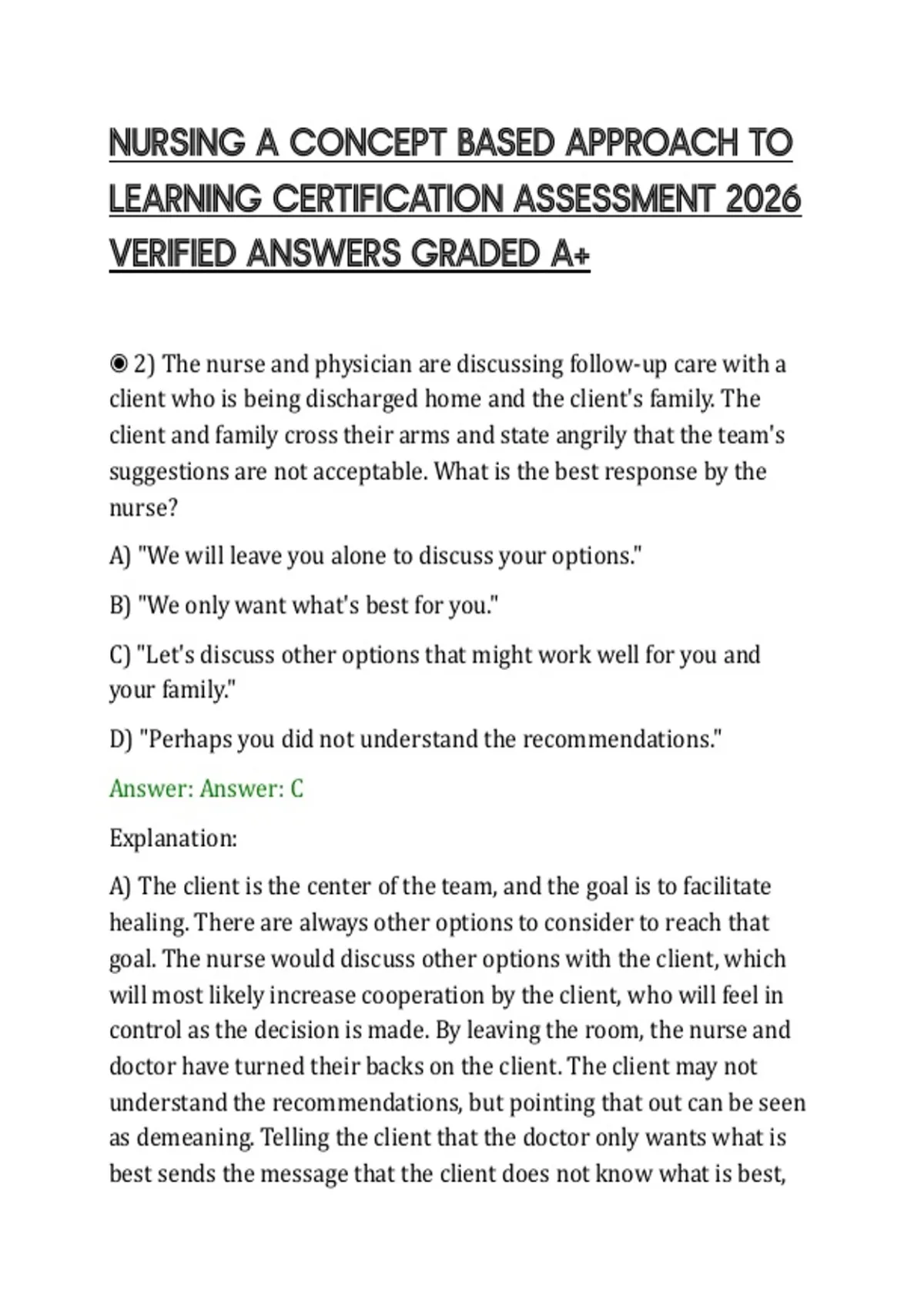 NURSING A CONCEPT BASED APPROACH TO LEARNING CERTIFICATION ASSESSMENT 2026 VERIFIED ANSWERS GRADED A+

◉ 2) The nurse and physician are discussing follow-up care with a client who is being discharged home and the client's family. The client and family cross their arms and state angrily that the team's suggestions are not acceptable. What is the best response by the nurse?

A) "We will leave you alone to discuss your options."

B) "We only want what's best for you."

C) "Let's discuss other options that might work well for you and your family."

D) "Perhaps you did not understand the recommendations."

Answer: Answer: C

Explanation:

A) The client is the center of the team, and the goal is to facilitate healing. There are always other options to consider to reach that goal. The nurse would discuss other options with the client, which will most likely increase cooperation by the client, who will feel in control as the decision is made. By leaving the room, the nurse and doctor have turned their backs on the client. The client may not understand the recommendations, but pointing that out can be seen as demeaning. Telling the client that the doctor only wants what is best sends the message that the client does not know what is best,